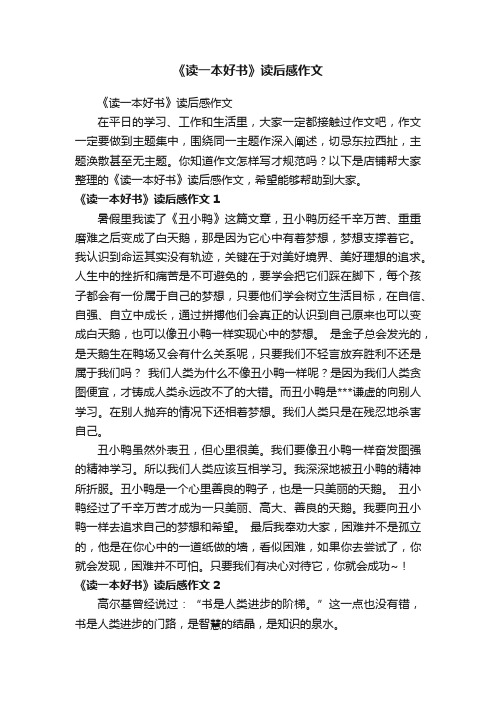 《读一本好书》读后感作文

《读一本好书》读后感作文

在平日的学习、工作和生活里，大家一定都接触过作文吧，作文一定要做到主题集中，围绕同一主题作深入阐述，切忌东拉西扯，主题涣散甚至无主题。你知道作文怎样写才规范吗？以下是店铺帮大家整理的《读一本好书》读后感作文，希望能够帮助到大家。

《读一本好书》读后感作文 1

暑假里我读了《丑小鸭》这篇文章，丑小鸭历经千辛万苦、重重磨难之后变成了白天鹅，那是因为它心中有着梦想，梦想支撑着它。我认识到命运其实没有轨迹，关键在于对美好境界、美好理想的追求。人生中的挫折和痛苦是不可避免的，要学会把它们踩在脚下，每个孩子都会有一份属于自己的梦想，只要他们学会树立生活目标，在自信、自强、自立中成长，通过拼搏他们会真正的认识到自己原来也可以变成白天鹅，也可以像丑小鸭一样实现心中的梦想。 是金子总会发光的，是天鹅生在鸭场又会有什么关系呢，只要我们不轻言放弃胜利不还是属于我们吗？ 我们人类为什么不像丑小鸭一样呢？是因为我们人类贪图便宜，才铸成人类永远改不了的大错。而丑小鸭是***谦虚的向别人学习。在别人抛弃的情况下还相着梦想。我们人类只是在残忍地杀害自己。

丑小鸭虽然外表丑，但心里很美。我们要像丑小鸭一样奋发图强的精神学习。所以我们人类应该互相学习。我深深地被丑小鸭的精神所折服。丑小鸭是一个心里善良的鸭子，也是一只美丽的天鹅。 丑小鸭经过了千辛万苦才成为一只美丽、高大、善良的天鹅。我要向丑小鸭一样去追求自己的梦想和希望。 最后我奉劝大家，困难并不是孤立的，他是在你心中的一道纸做的墙，看似困难，如果你去尝试了，你就会发现，困难并不可怕。只要我们有决心对待它，你就会成功~！

《读一本好书》读后感作文 2

高尔基曾经说过：“书是人类进步的阶梯。”这一点也没有错，书是人类进步的门路，是智慧的结晶，是知识的泉水。